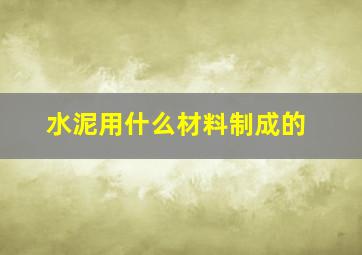 水泥用什么材料制成的